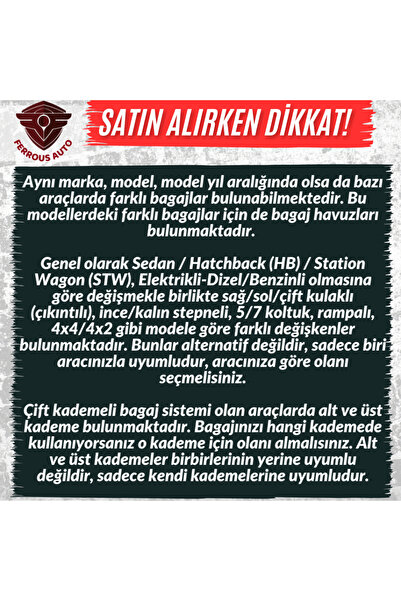 FERROUS AUTO

SATIN ALIRKEN DİKKAT!

Aynı marka, model, model yıl aralığında olsa da bazı araçlarda farklı bagajlar bulunabilmektedir. Bu modellerdeki farklı bagajlar için de bagaj havuzları bulunmaktadır.

Genel olarak Sedan / Hatchback (HB) / Station Wagon (STW), Elektrikli-Dizel/Benzinli olmasına göre değişmekle birlikte sağ/sol/çift kulaklı (çıkıntılı), ince/kalın stepneli, 5/7 koltuk, rampalı, 4x4/4x2 gibi modele göre farklı değişkenler bulunmaktadır. Bunlar alternatif değildir, sadece biri aracınızla uyumludur, aracınıza göre olanı seçmelisiniz.

Çift kademeli bagaj sistemi olan araçlarda alt ve üst kademe bulunmaktadır. Bagajınızı hangi kademede kullanıyorsanız o kademe için olanı almalısınız. Alt ve üst kademeler birbirlerinin yerine uyumlu değildir, sadece kendi kademelerine uyumludur.